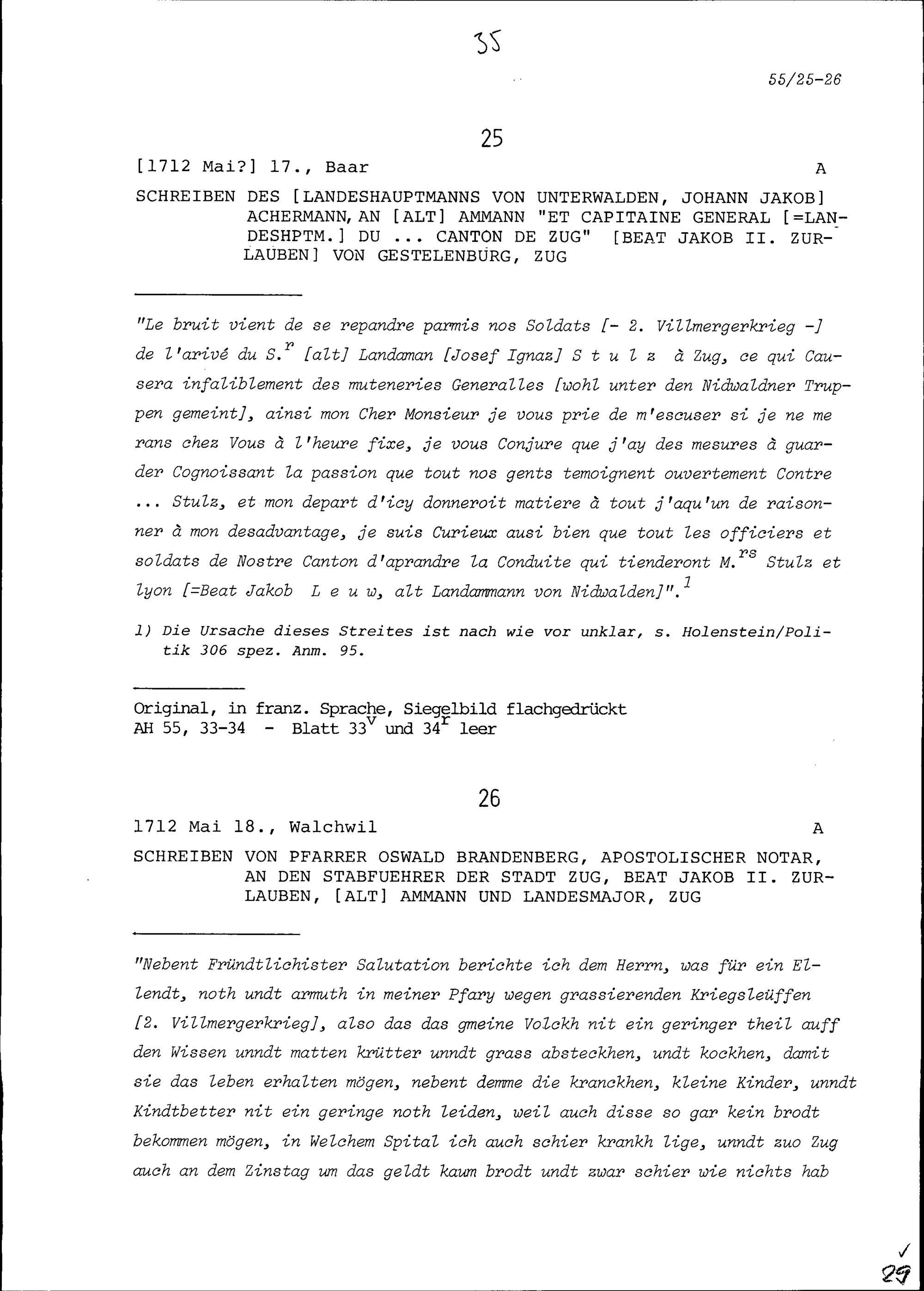 35

55/25-26

25

[1712 Mai?] 17., Baar A

SCHREIBEN DES [LANDESHAUPTMANNS VON UNTERWALDEN, JOHANN JAKOB] ACHERMANN, AN [ALT] AMMANN "ET CAPITAINE GENERAL [=LANDESHPTM.] DU ... CANTON DE ZUG" [BEAT JAKOB II. ZURLAUBEN] VON GESTELENBURG, ZUG

"Le bruit vient de se repandre parmis nos Soldats [- 2. Villmergerkrieg -] de l'arivé du S.$^{r}$ [alt] Landaman [Josef Ignaz] S t u l z à Zug, ce qui Causera infaliblement des muteneries Generalles [wohl unter den Nidwaldner Truppen gemeint], ainsi mon Cher Monsieur je vous prie de m'escuser si je ne me rans chez Vous à l'heure fixe, je vous Conjure que j'ay des mesures à guarder Cognoissant la passion que tout nos gents temoignent ouvertement Contre ... Stulz, et mon depart d'icy donneroit matiere à tout j'aqu'un de raisonner à mon desadvantage, je suis Curieux ausi bien que tout les officiers et soldats de Nostre Canton d'aprandre la Conduite qui tienderont M.$^{rs}$ Stulz et lyon [=Beat Jakob L e u w, alt Landammann von Nidwalden]".$^{1}$

1) Die Ursache dieses Streites ist nach wie vor unklar, s. Holenstein/Politik 306 spez. Anm. 95.

Original, in franz. Sprache, Siegelbild flachgedrückt
AH 55, 33-34 - Blatt 33$^{v}$ und 34$^{r}$ leer

26

1712 Mai 18., Walchwil A

SCHREIBEN VON PFARRER OSWALD BRANDENBERG, APOSTOLISCHER NOTAR, AN DEN STABFUEHRER DER STADT ZUG, BEAT JAKOB II. ZURLAUBEN, [ALT] AMMANN UND LANDESMAJOR, ZUG

"Nebent Fründtlichister Salutation berichte ich dem Herrn, was für ein Ellendt, noth undt armuth in meiner Pfary wegen grassierenden Kriegsleüffen [2. Villmergerkrieg], also das das gmeine Volckh nit ein geringer theil auff den Wissen unndt matten krütter unndt grass absteckhen, undt kockhen, damit sie das leben erhalten mögen, nebent demme die kranckhen, kleine Kinder, unndt Kindtbetter nit ein geringe noth leiden, weil auch disse so gar kein brodt bekommen mögen, in Welchem Spital ich auch schier krankh lige, unndt zuo Zug auch an dem Zinstag um das geldt kaum brodt undt zwar schier wie nichts hab

29